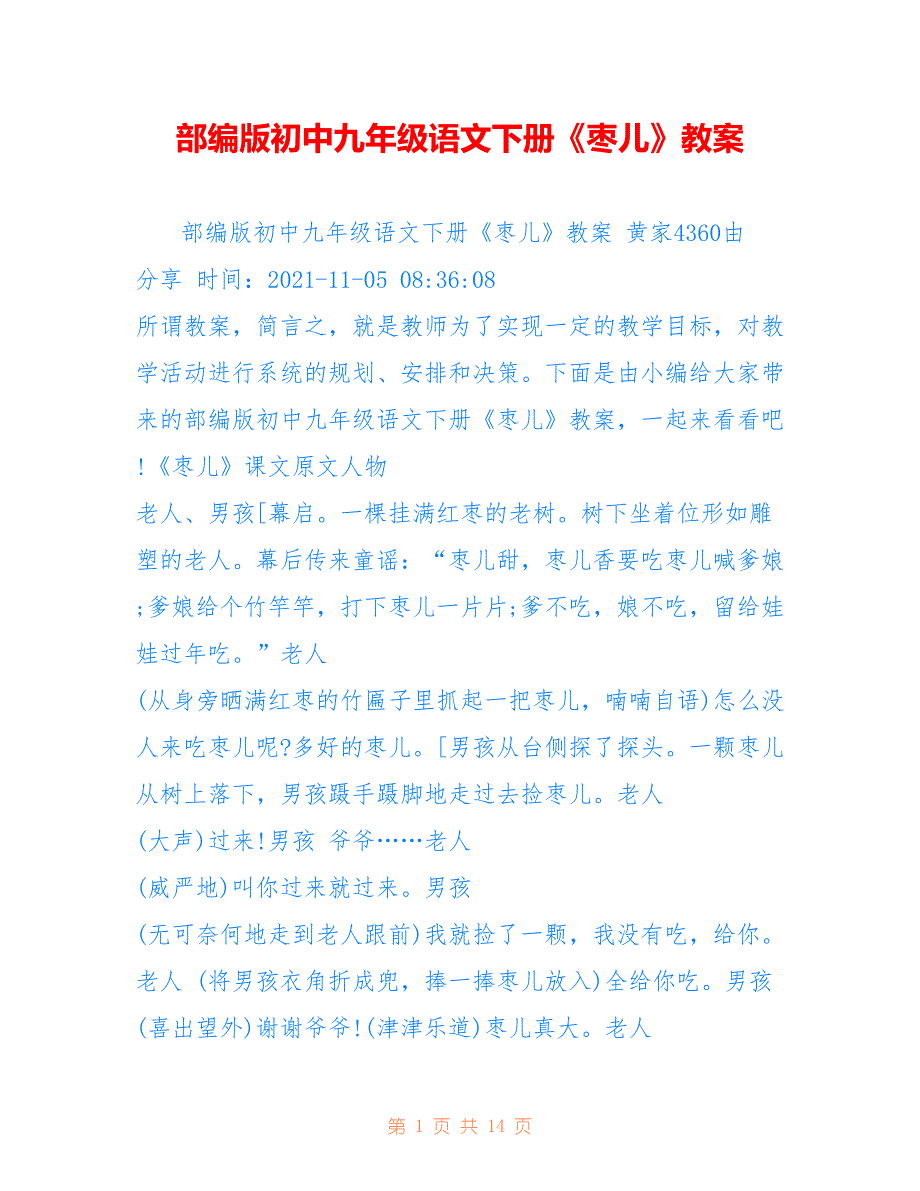 部编版初中九年级语文下册《枣儿》教案

部编版初中九年级语文下册《枣儿》教案 黄家4360由分享 时间：2021-11-05 08:36:08
所谓教案，简言之，就是教师为了实现一定的教学目标，对教学活动进行系统的规划、安排和决策。下面是由小编给大家带来的部编版初中九年级语文下册《枣儿》教案，一起来看看吧!《枣儿》课文原文人物
老人、男孩[幕启。一棵挂满红枣的老树。树下坐着位形如雕塑的老人。幕后传来童谣：“枣儿甜，枣儿香要吃枣儿喊爹娘;爹娘给个竹竿竿，打下枣儿一片片;爹不吃，娘不吃，留给娃娃过年吃。”老人
(从身旁晒满红枣的竹匾子里抓起一把枣儿，喃喃自语)怎么没人来吃枣儿呢?多好的枣儿。[男孩从台侧探了探头。一颗枣儿从树上落下，男孩蹑手蹑脚地走过去捡枣儿。老人
(大声)过来!男孩 爷爷……老人
(威严地)叫你过来就过来。男孩
(无可奈何地走到老人跟前)我就捡了一颗，我没有吃，给你。老人 (将男孩衣角折成兜，捧一捧枣儿放入)全给你吃。男孩
(喜出望外)谢谢爷爷!(津津乐道)枣儿真大。老人

第 1 页 共 14 页